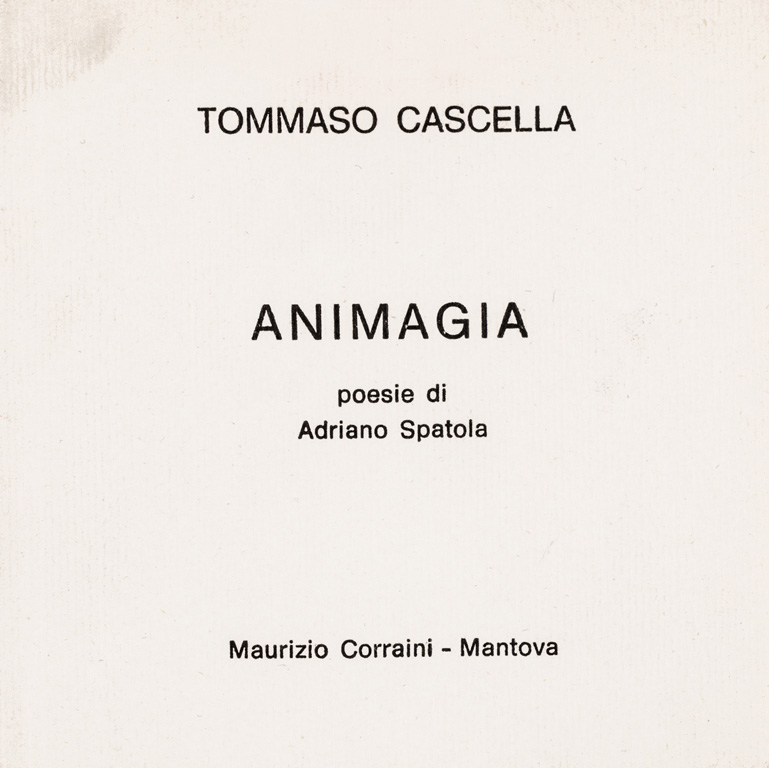 TOMMASO CASCELLA

ANIMAGIA

poesie di
Adriano Spatola

Maurizio Corraini - Mantova